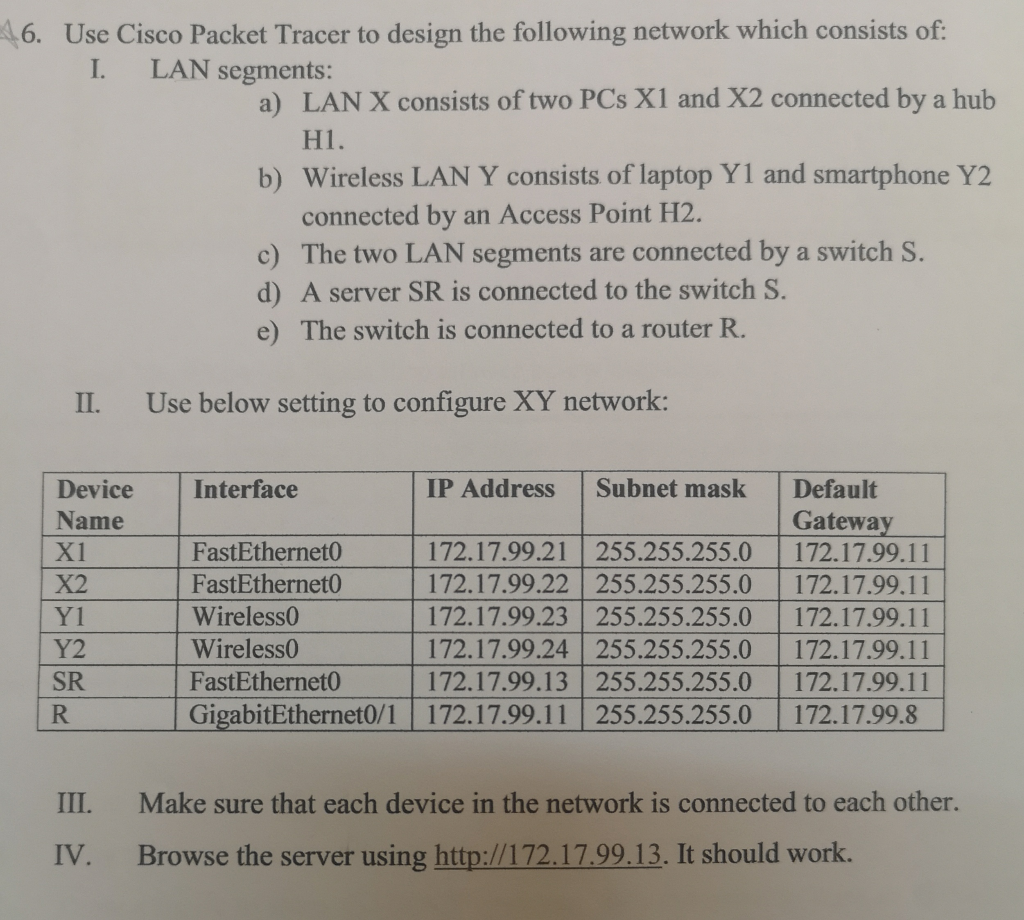 6. Use Cisco Packet Tracer to design the following network which consists of:
I. LAN segments:
a) LAN X consists of two PCs X1 and X2 connected by a hub H1.
b) Wireless LAN Y consists of laptop Y1 and smartphone Y2 connected by an Access Point H2.
c) The two LAN segments are connected by a switch S.
d) A server SR is connected to the switch S.
e) The switch is connected to a router R.

II. Use below setting to configure XY network:

| Device Name | Interface | IP Address | Subnet mask | Default Gateway |
|---|---|---|---|---|
| X1 | FastEthernet0 | 172.17.99.21 | 255.255.255.0 | 172.17.99.11 |
| X2 | FastEthernet0 | 172.17.99.22 | 255.255.255.0 | 172.17.99.11 |
| Y1 | Wireless0 | 172.17.99.23 | 255.255.255.0 | 172.17.99.11 |
| Y2 | Wireless0 | 172.17.99.24 | 255.255.255.0 | 172.17.99.11 |
| SR | FastEthernet0 | 172.17.99.13 | 255.255.255.0 | 172.17.99.11 |
| R | GigabitEthernet0/1 | 172.17.99.11 | 255.255.255.0 | 172.17.99.8 |

III. Make sure that each device in the network is connected to each other.
IV. Browse the server using http://172.17.99.13. It should work.